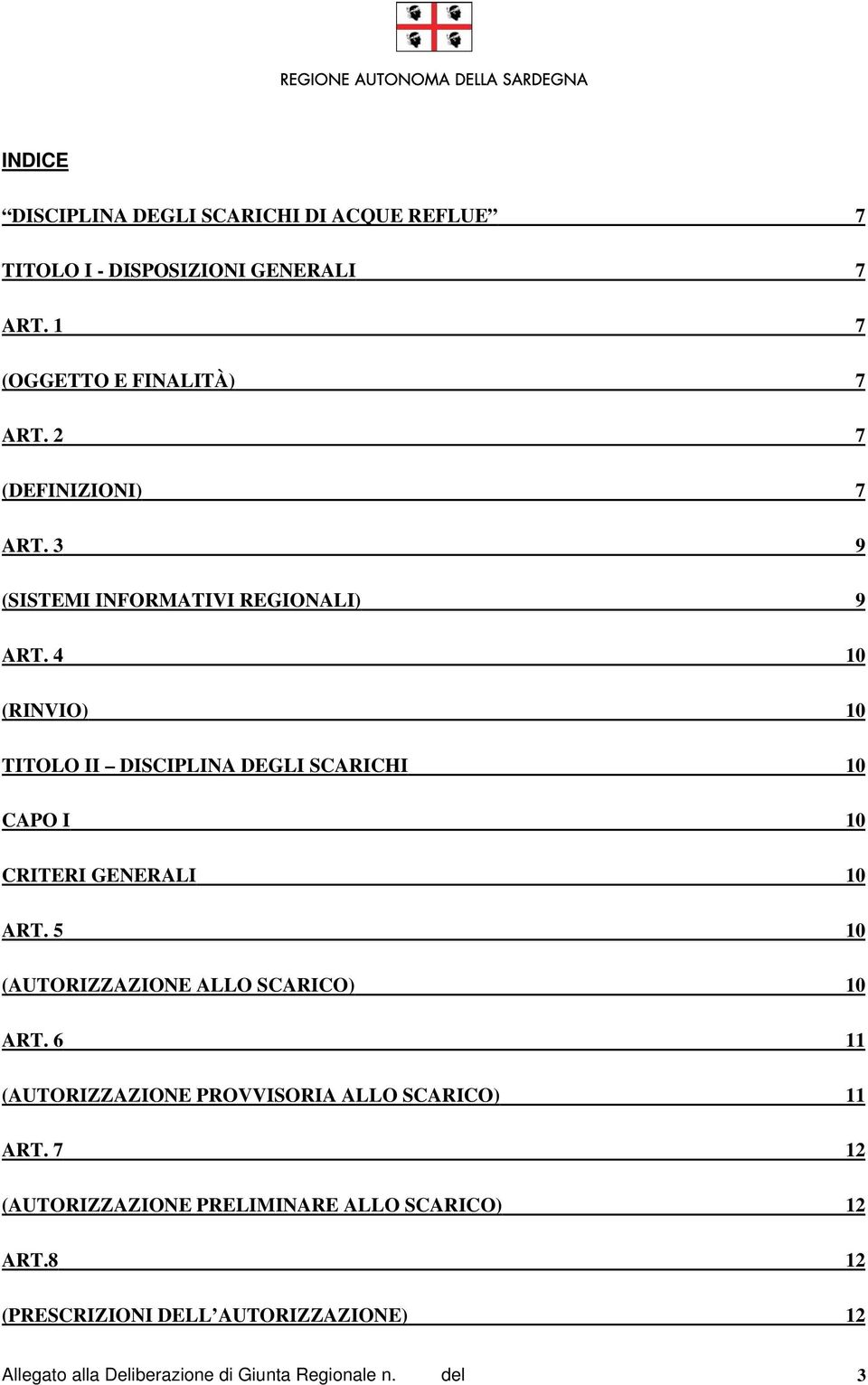 REGIONE AUTONOMA DELLA SARDEGNA

INDICE

“DISCIPLINA DEGLI SCARICHI DI ACQUE REFLUE” 7

TITOLO I - DISPOSIZIONI GENERALI 7

ART. 1 7

(OGGETTO E FINALITÀ) 7

ART. 2 7

(DEFINIZIONI) 7

ART. 3 9

(SISTEMI INFORMATIVI REGIONALI) 9

ART. 4 10

(RINVIO) 10

TITOLO II – DISCIPLINA DEGLI SCARICHI 10

CAPO I 10

CRITERI GENERALI 10

ART. 5 10

(AUTORIZZAZIONE ALLO SCARICO) 10

ART. 6 11

(AUTORIZZAZIONE PROVVISORIA ALLO SCARICO) 11

ART. 7 12

(AUTORIZZAZIONE PRELIMINARE ALLO SCARICO) 12

ART.8 12

(PRESCRIZIONI DELL’AUTORIZZAZIONE) 12

Allegato alla Deliberazione di Giunta Regionale n. del 3